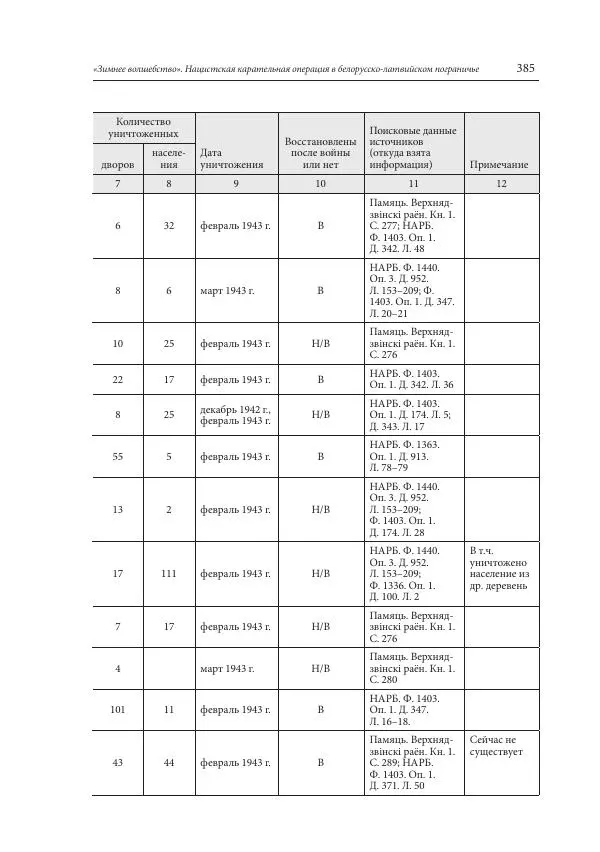 «Зимнее волшебство». Нацистская карательная операция в белорусско-латвийском пограничье 385

| Количество уничтоженных дворов | Количество уничтоженных населения | Дата уничтожения | Восстановлены после войны или нет | Поисковые данные источников (откуда взята информация) | Примечание |
|---|---|---|---|---|---|
| 7 | 8 | 9 | 10 | 11 | 12 |
| 6 | 32 | февраль 1943 г. | В | Памяць. Верхнядзвінскі раён. Кн. 1. С. 277; НАРБ. Ф. 1403. Оп. 1. Д. 342. Л. 48 | |
| 8 | 6 | март 1943 г. | В | НАРБ. Ф. 1440. Оп. 3. Д. 952. Л. 153–209; Ф. 1403. Оп. 1. Д. 347. Л. 20–21 | |
| 10 | 25 | февраль 1943 г. | Н/В | Памяць. Верхнядзвінскі раён. Кн. 1. С. 276 | |
| 22 | 17 | февраль 1943 г. | В | НАРБ. Ф. 1403. Оп. 1. Д. 342. Л. 36 | |
| 8 | 25 | декабрь 1942 г., февраль 1943 г. | Н/В | НАРБ. Ф. 1403. Оп. 1. Д. 174. Л. 5; Д. 343. Л. 17 | |
| 55 | 5 | февраль 1943 г. | В | НАРБ. Ф. 1363. Оп. 1. Д. 913. Л. 78–79 | |
| 13 | 2 | февраль 1943 г. | Н/В | НАРБ. Ф. 1440. Оп. 3. Д. 952. Л. 153–209; Ф. 1403. Оп. 1. Д. 174. Л. 28 | |
| 17 | 111 | февраль 1943 г. | Н/В | НАРБ. Ф. 1440. Оп. 3. Д. 952. Л. 153–209; Ф. 1336. Оп. 1. Д. 100. Л. 2 | В т.ч. уничтожено население из др. деревень |
| 7 | 17 | февраль 1943 г. | Н/В | Памяць. Верхнядзвінскі раён. Кн. 1. С. 276 | |
| 4 | | март 1943 г. | Н/В | Памяць. Верхнядзвінскі раён. Кн. 1. С. 280 | |
| 101 | 11 | февраль 1943 г. | В | НАРБ. Ф. 1403. Оп. 1. Д. 347. Л. 16–18. | |
| 43 | 44 | февраль 1943 г. | В | Памяць. Верхнядзвінскі раён. Кн. 1. С. 289; НАРБ. Ф. 1403. Оп. 1. Д. 371. Л. 50 | Сейчас не существует |